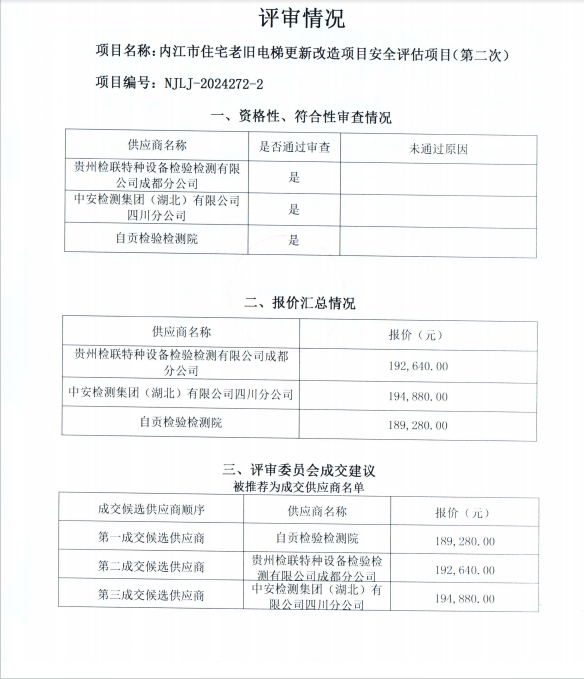 评审情况

项目名称：内江市住宅老旧电梯更新改造项目安全评估项目（第二次）

项目编号：NJLJ-2024272-2

一、资格性、符合性审查情况

| 供应商名称 | 是否通过审查 | 未通过原因 |
|---|---|---|
| 贵州检联特种设备检验检测有限公司成都分公司 | 是 | |
| 中安检测集团（湖北）有限公司四川分公司 | 是 | |
| 自贡检验检测院 | 是 | |

二、报价汇总情况

| 供应商名称 | 报价（元） |
|---|---|
| 贵州检联特种设备检验检测有限公司成都分公司 | 192,640.00 |
| 中安检测集团（湖北）有限公司四川分公司 | 194,880.00 |
| 自贡检验检测院 | 189,280.00 |

三、评审委员会成交建议
被推荐为成交供应商名单

| 成交候选供应商顺序 | 供应商名称 | 报价（元） |
|---|---|---|
| 第一成交候选供应商 | 自贡检验检测院 | 189,280.00 |
| 第二成交候选供应商 | 贵州检联特种设备检验检测有限公司成都分公司 | 192,640.00 |
| 第三成交候选供应商 | 中安检测集团（湖北）有限公司四川分公司 | 194,880.00 |